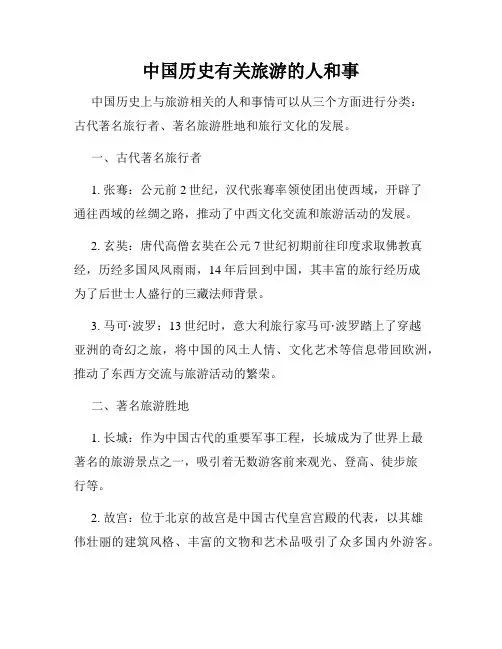 中国历史有关旅游的人和事

中国历史上与旅游相关的人和事情可以从三个方面进行分类：古代著名旅行者、著名旅游胜地和旅行文化的发展。

一、古代著名旅行者

1. 张骞：公元前 2 世纪，汉代张骞率领使团出使西域，开辟了通往西域的丝绸之路，推动了中西文化交流和旅游活动的发展。

2. 玄奘：唐代高僧玄奘在公元 7 世纪初期前往印度求取佛教真经，历经多国风风雨雨，14 年后回到中国，其丰富的旅行经历成为了后世士人盛行的三藏法师背景。

3. 马可·波罗：13 世纪时，意大利旅行家马可·波罗踏上了穿越亚洲的奇幻之旅，将中国的风土人情、文化艺术等信息带回欧洲，推动了东西方交流与旅游活动的繁荣。

二、著名旅游胜地

1. 长城：作为中国古代的重要军事工程，长城成为了世界上最著名的旅游景点之一，吸引着无数游客前来观光、登高、徒步旅行等。

2. 故宫：位于北京的故宫是中国古代皇宫宫殿的代表，以其雄伟壮丽的建筑风格、丰富的文物和艺术品吸引了众多国内外游客。